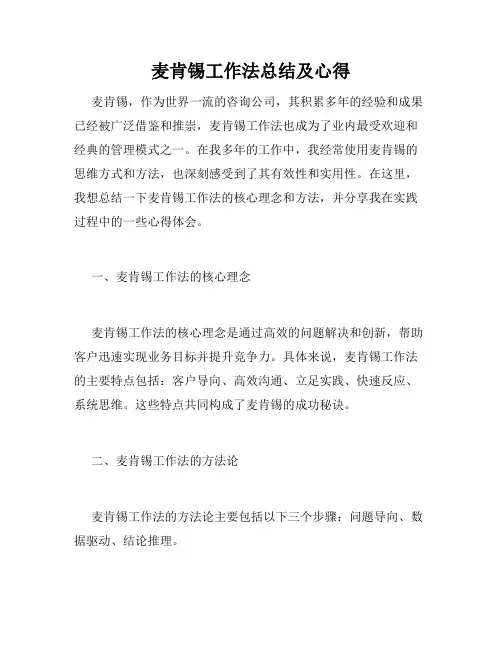 麦肯锡工作法总结及心得

麦肯锡，作为世界一流的咨询公司，其积累多年的经验和成果已经被广泛借鉴和推崇，麦肯锡工作法也成为了业内最受欢迎和经典的管理模式之一。在我多年的工作中，我经常使用麦肯锡的思维方式和方法，也深刻感受到了其有效性和实用性。在这里，我想总结一下麦肯锡工作法的核心理念和方法，并分享我在实践过程中的一些心得体会。

一、麦肯锡工作法的核心理念

麦肯锡工作法的核心理念是通过高效的问题解决和创新，帮助客户迅速实现业务目标并提升竞争力。具体来说，麦肯锡工作法的主要特点包括：客户导向、高效沟通、立足实践、快速反应、系统思维。这些特点共同构成了麦肯锡的成功秘诀。

二、麦肯锡工作法的方法论

麦肯锡工作法的方法论主要包括以下三个步骤：问题导向、数据驱动、结论推理。